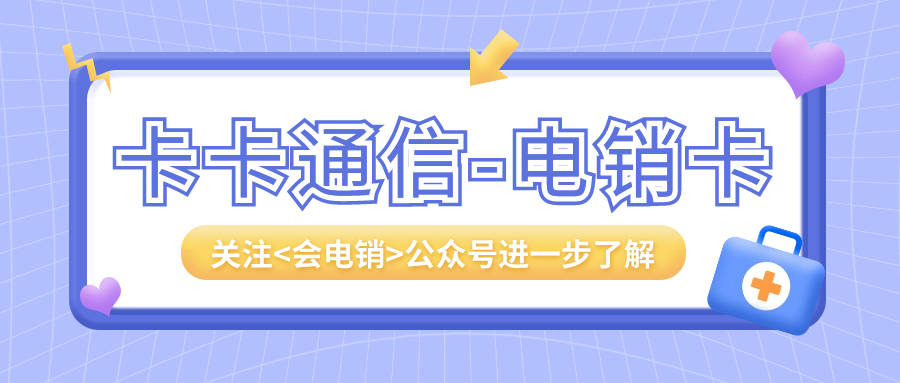 卡卡通信-电销卡

关注<会电销>公众号进一步了解